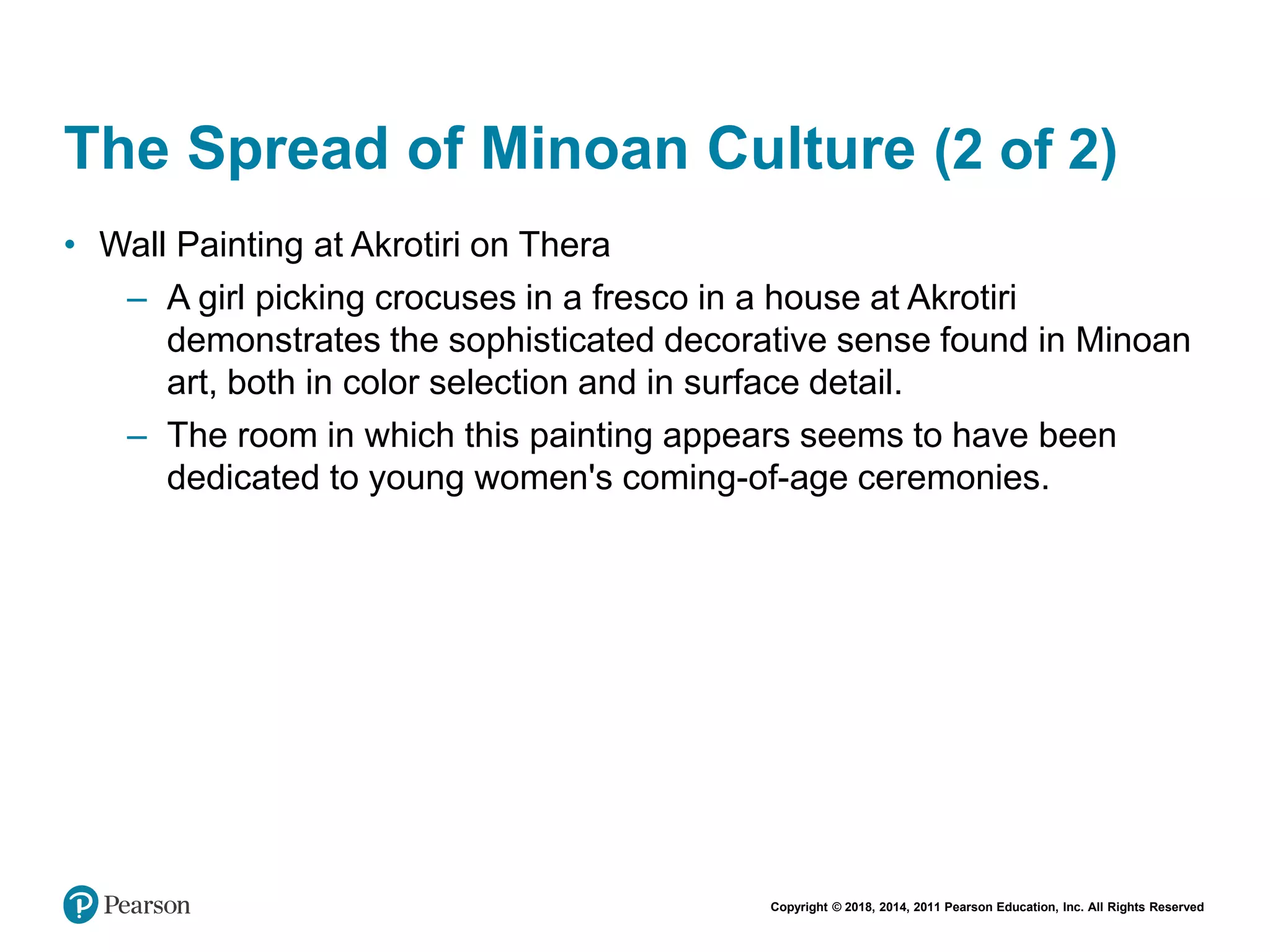 The Spread of Minoan Culture (2 of 2)

• Wall Painting at Akrotiri on Thera

– A girl picking crocuses in a fresco in a house at Akrotiri demonstrates the sophisticated decorative sense found in Minoan art, both in color selection and in surface detail.

– The room in which this painting appears seems to have been dedicated to young women's coming-of-age ceremonies.

Pearson

Copyright © 2018, 2014, 2011 Pearson Education, Inc. All Rights Reserved